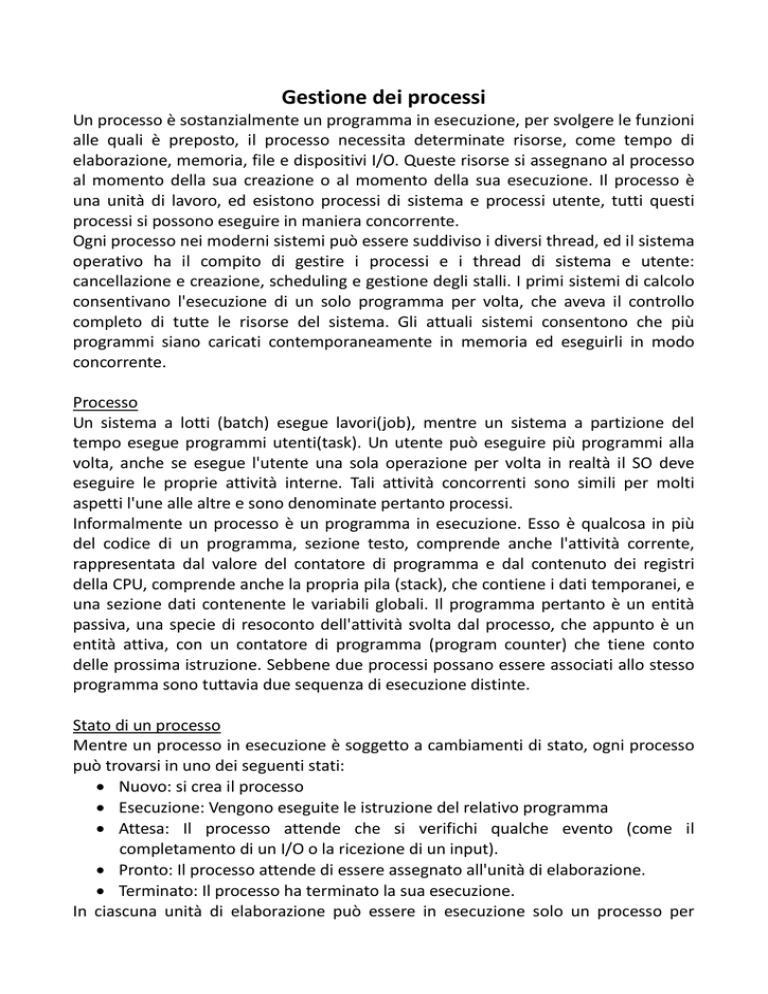 Gestione dei processi

Un processo è sostanzialmente un programma in esecuzione, per svolgere le funzioni alle quali è preposto, il processo necessita determinate risorse, come tempo di elaborazione, memoria, file e dispositivi I/O. Queste risorse si assegnano al processo al momento della sua creazione o al momento della sua esecuzione. Il processo è una unità di lavoro, ed esistono processi di sistema e processi utente, tutti questi processi si possono eseguire in maniera concorrente.
Ogni processo nei moderni sistemi può essere suddiviso i diversi thread, ed il sistema operativo ha il compito di gestire i processi e i thread di sistema e utente: cancellazione e creazione, scheduling e gestione degli stalli. I primi sistemi di calcolo consentivano l'esecuzione di un solo programma per volta, che aveva il controllo completo di tutte le risorse del sistema. Gli attuali sistemi consentono che più programmi siano caricati contemporaneamente in memoria ed eseguirli in modo concorrente.

Processo
Un sistema a lotti (batch) esegue lavori(job), mentre un sistema a partizione del tempo esegue programmi utenti(task). Un utente può eseguire più programmi alla volta, anche se esegue l'utente una sola operazione per volta in realtà il SO deve eseguire le proprie attività interne. Tali attività concorrenti sono simili per molti aspetti l'une alle altre e sono denominate pertanto processi.
Informalmente un processo è un programma in esecuzione. Esso è qualcosa in più del codice di un programma, sezione testo, comprende anche l'attività corrente, rappresentata dal valore del contatore di programma e dal contenuto dei registri della CPU, comprende anche la propria pila (stack), che contiene i dati temporanei, e una sezione dati contenente le variabili globali. Il programma pertanto è un entità passiva, una specie di resoconto dell'attività svolta dal processo, che appunto è un entità attiva, con un contatore di programma (program counter) che tiene conto delle prossima istruzione. Sebbene due processi possano essere associati allo stesso programma sono tuttavia due sequenza di esecuzione distinte.

Stato di un processo
Mentre un processo in esecuzione è soggetto a cambiamenti di stato, ogni processo può trovarsi in uno dei seguenti stati:
• Nuovo: si crea il processo
• Esecuzione: Vengono eseguite le istruzione del relativo programma
• Attesa: Il processo attende che si verifichi qualche evento (come il completamento di un I/O o la ricezione di un input).
• Pronto: Il processo attende di essere assegnato all'unità di elaborazione.
• Terminato: Il processo ha terminato la sua esecuzione.
In ciascuna unità di elaborazione può essere in esecuzione solo un processo per